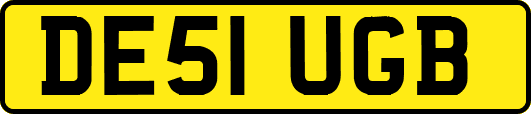 DE51 UGB